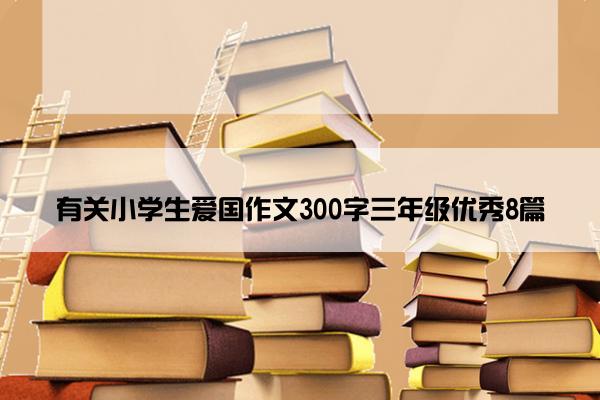 有关小学生爱国作文300字三年级优秀8篇